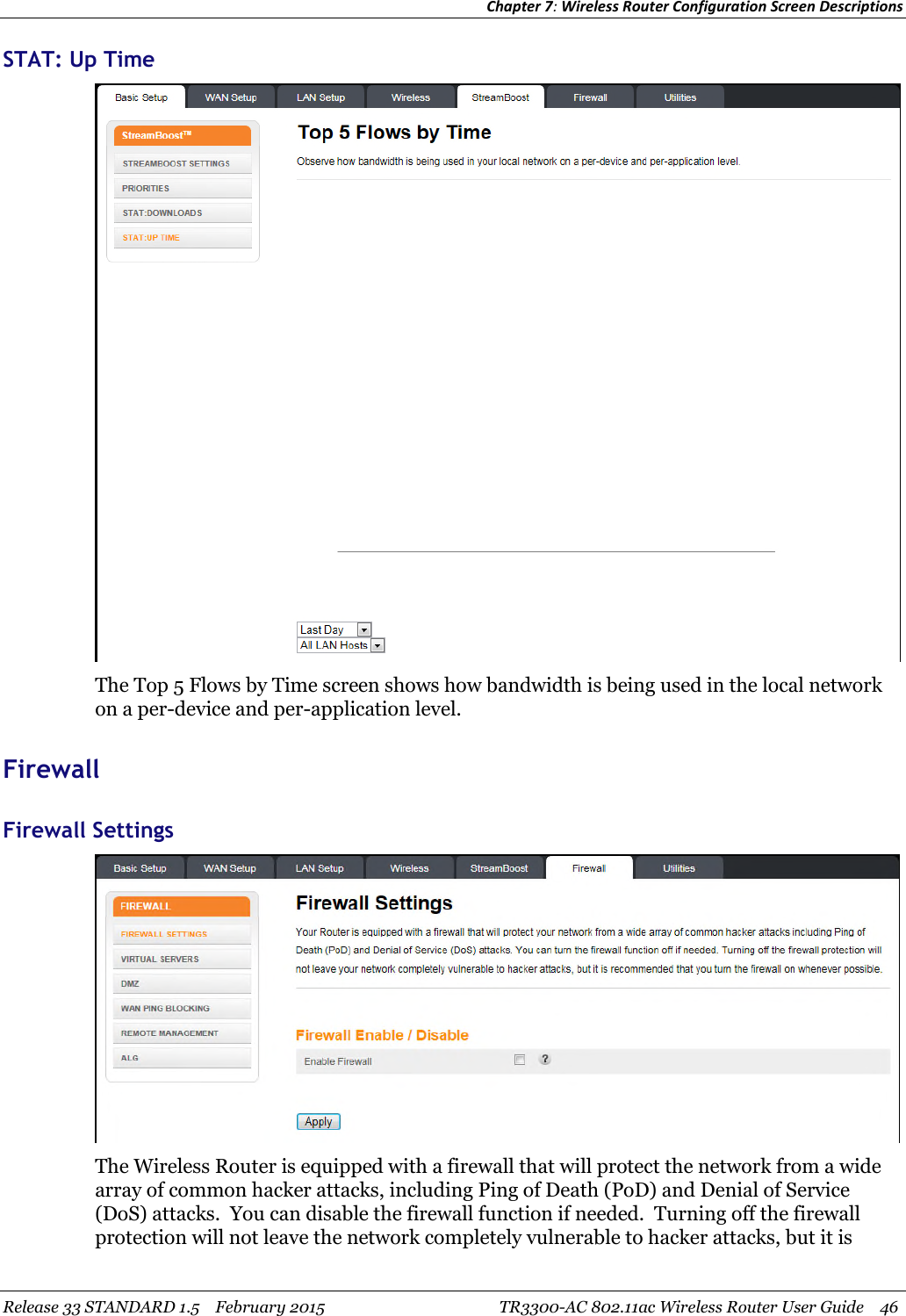 Chapter 7: Wireless Router Configuration Screen Descriptions

STAT: Up Time

Basic Setup WAN Setup LAN Setup Wireless StreamBoost Firewall Utilities

StreamBoost™

STREAMBOOST SETTINGS

PRIORITIES

STAT:DOWNLOADS

STAT:UP TIME

Top 5 Flows by Time

Observe how bandwidth is being used in your local network on a per-device and per-application level.

Last Day

All LAN Hosts

The Top 5 Flows by Time screen shows how bandwidth is being used in the local network on a per-device and per-application level.

Firewall

Firewall Settings

Basic Setup WAN Setup LAN Setup Wireless StreamBoost Firewall Utilities

FIREWALL

FIREWALL SETTINGS

VIRTUAL SERVERS

DMZ

WAN PING BLOCKING

REMOTE MANAGEMENT

ALG

Firewall Settings

Your Router is equipped with a firewall that will protect your network from a wide array of common hacker attacks including Ping of Death (PoD) and Denial of Service (DoS) attacks. You can turn the firewall function off if needed. Turning off the firewall protection will not leave your network completely vulnerable to hacker attacks, but it is recommended that you turn the firewall on whenever possible.

Firewall Enable / Disable

Enable Firewall ?

Apply

The Wireless Router is equipped with a firewall that will protect the network from a wide array of common hacker attacks, including Ping of Death (PoD) and Denial of Service (DoS) attacks. You can disable the firewall function if needed. Turning off the firewall protection will not leave the network completely vulnerable to hacker attacks, but it is

Release 33 STANDARD 1.5 February 2015 TR3300-AC 802.11ac Wireless Router User Guide 46